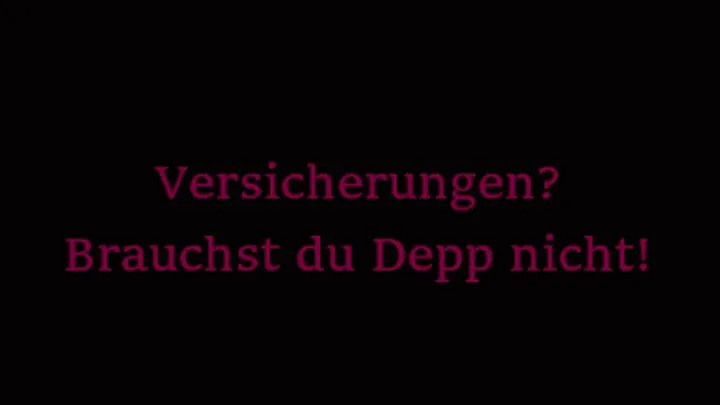 Versicherungen?
Brauchst du Depp nicht!